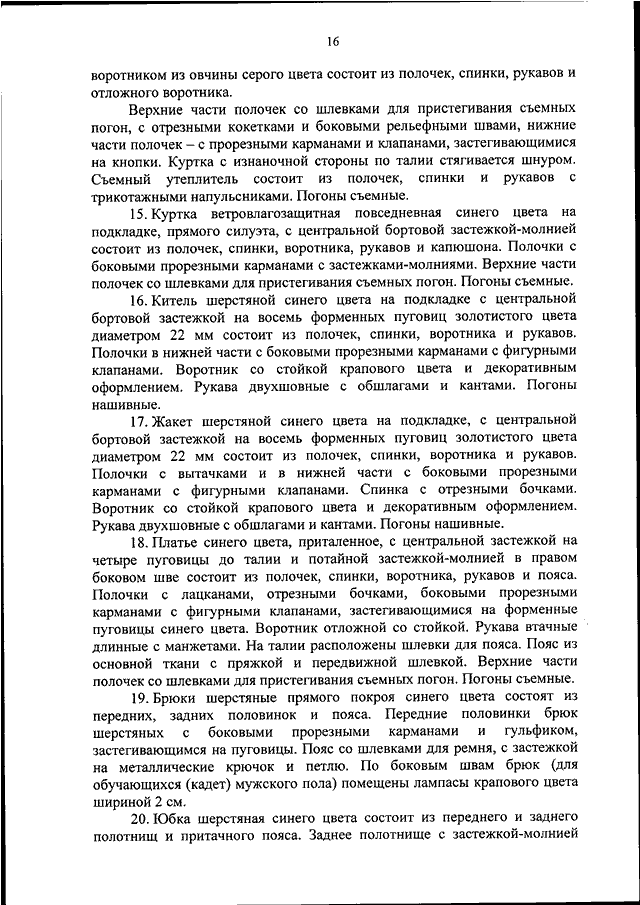 16

воротником из овчины серого цвета состоит из полочек, спинки, рукавов и отложного воротника.

Верхние части полочек со шлевками для пристегивания съемных погон, с отрезными кокетками и боковыми рельефными швами, нижние части полочек – с прорезными карманами и клапанами, застегивающимися на кнопки. Куртка с изнаночной стороны по талии стягивается шнуром. Съемный утеплитель состоит из полочек, спинки и рукавов с трикотажными напульсниками. Погоны съемные.

15. Куртка ветровлагозащитная повседневная синего цвета на подкладке, прямого силуэта, с центральной бортовой застежкой-молнией состоит из полочек, спинки, воротника, рукавов и капюшона. Полочки с боковыми прорезными карманами с застежками-молниями. Верхние части полочек со шлевками для пристегивания съемных погон. Погоны съемные.

16. Китель шерстяной синего цвета на подкладке с центральной бортовой застежкой на восемь форменных пуговиц золотистого цвета диаметром 22 мм состоит из полочек, спинки, воротника и рукавов. Полочки в нижней части с боковыми прорезными карманами с фигурными клапанами. Воротник со стойкой крапового цвета и декоративным оформлением. Рукава двухшовные с обшлагами и кантами. Погоны нашивные.

17. Жакет шерстяной синего цвета на подкладке, с центральной бортовой застежкой на восемь форменных пуговиц золотистого цвета диаметром 22 мм состоит из полочек, спинки, воротника и рукавов. Полочки с вытачками и в нижней части с боковыми прорезными карманами с фигурными клапанами. Спинка с отрезными бочками. Воротник со стойкой крапового цвета и декоративным оформлением. Рукава двухшовные с обшлагами и кантами. Погоны нашивные.

18. Платье синего цвета, приталенное, с центральной застежкой на четыре пуговицы до талии и потайной застежкой-молнией в правом боковом шве состоит из полочек, спинки, воротника, рукавов и пояса. Полочки с лацканами, отрезными бочками, боковыми прорезными карманами с фигурными клапанами, застегивающимися на форменные пуговицы синего цвета. Воротник отложной со стойкой. Рукава втачные длинные с манжетами. На талии расположены шлевки для пояса. Пояс из основной ткани с пряжкой и передвижной шлевкой. Верхние части полочек со шлевками для пристегивания съемных погон. Погоны съемные.

19. Брюки шерстяные прямого покроя синего цвета состоят из передних, задних половинок и пояса. Передние половинки брюк шерстяных с боковыми прорезными карманами и гульфиком, застегивающимся на пуговицы. Пояс со шлевками для ремня, с застежкой на металлические крючок и петлю. По боковым швам брюк (для обучающихся (кадет) мужского пола) помещены лампасы крапового цвета шириной 2 см.

20. Юбка шерстяная синего цвета состоит из переднего и заднего полотнищ и притачного пояса. Заднее полотнище с застежкой-молнией